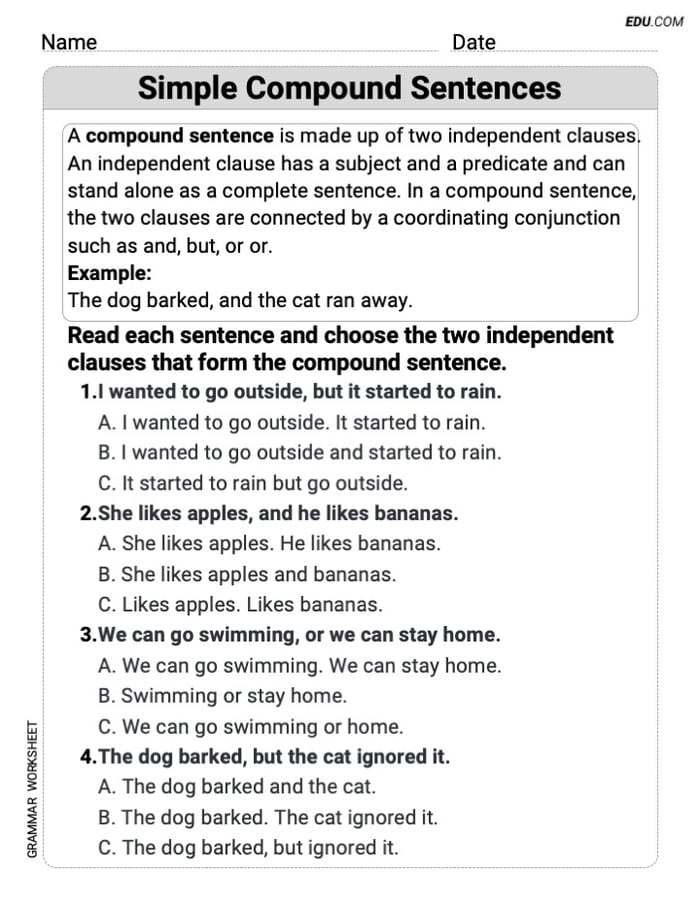 EDU.COM

Name Date

Simple Compound Sentences

A compound sentence is made up of two independent clauses. An independent clause has a subject and a predicate and can stand alone as a complete sentence. In a compound sentence, the two clauses are connected by a coordinating conjunction such as and, but, or or.
Example:
The dog barked, and the cat ran away.

Read each sentence and choose the two independent clauses that form the compound sentence.

1.I wanted to go outside, but it started to rain.
A. I wanted to go outside. It started to rain.
B. I wanted to go outside and started to rain.
C. It started to rain but go outside.

2.She likes apples, and he likes bananas.
A. She likes apples. He likes bananas.
B. She likes apples and bananas.
C. Likes apples. Likes bananas.

3.We can go swimming, or we can stay home.
A. We can go swimming. We can stay home.
B. Swimming or stay home.
C. We can go swimming or home.

4.The dog barked, but the cat ignored it.
A. The dog barked and the cat.
B. The dog barked. The cat ignored it.
C. The dog barked, but ignored it.

GRAMMAR WORKSHEET